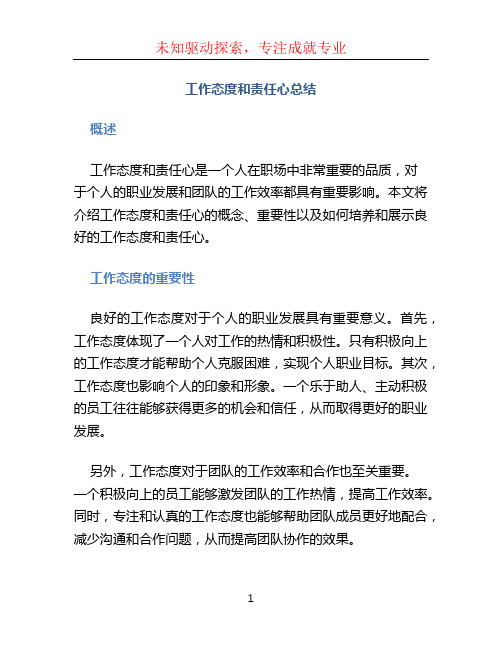 未知驱动探索，专注成就专业

工作态度和责任心总结

概述

工作态度和责任心是一个人在职场中非常重要的品质，对于个人的职业发展和团队的工作效率都具有重要影响。本文将介绍工作态度和责任心的概念、重要性以及如何培养和展示良好的工作态度和责任心。

工作态度的重要性

良好的工作态度对于个人的职业发展具有重要意义。首先，工作态度体现了一个人对工作的热情和积极性。只有积极向上的工作态度才能帮助个人克服困难，实现个人职业目标。其次，工作态度也影响个人的印象和形象。一个乐于助人、主动积极的员工往往能够获得更多的机会和信任，从而取得更好的职业发展。

另外，工作态度对于团队的工作效率和合作也至关重要。一个积极向上的员工能够激发团队的工作热情，提高工作效率。同时，专注和认真的工作态度也能够帮助团队成员更好地配合，减少沟通和合作问题，从而提高团队协作的效果。

1